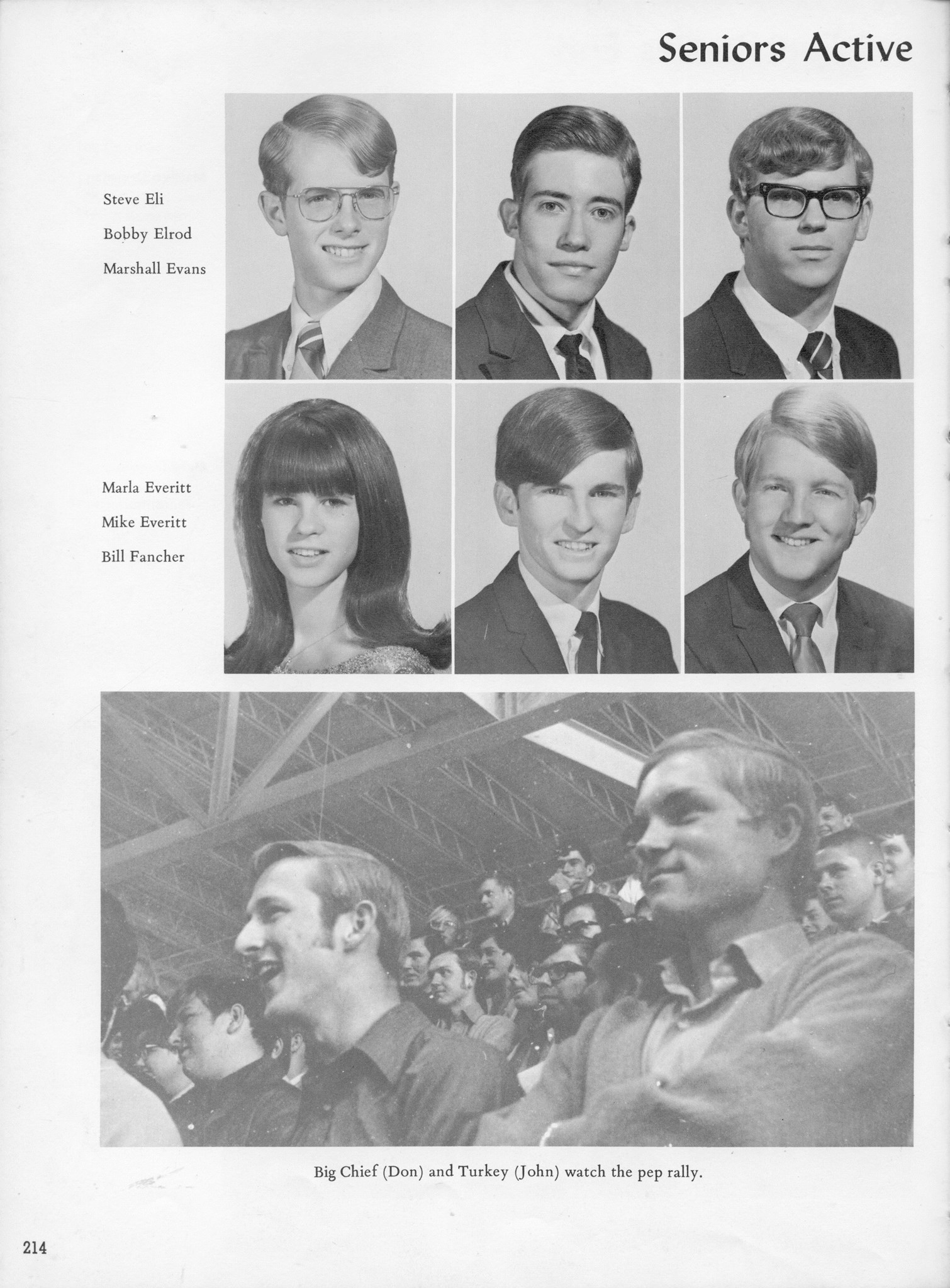 Seniors Active

Steve Eli
Bobby Elrod
Marshall Evans

Marla Everitt
Mike Everitt
Bill Fancher

Big Chief (Don) and Turkey (John) watch the pep rally.

214